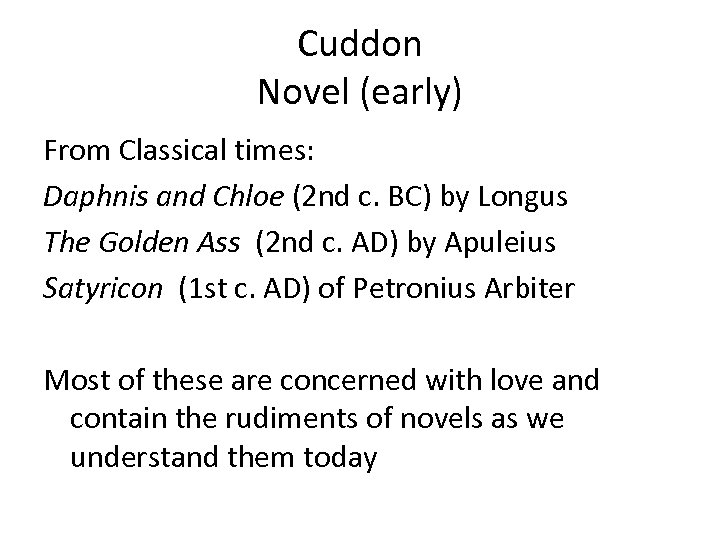 Cuddon
Novel (early)

From Classical times:

Daphnis and Chloe (2nd c. BC) by Longus

The Golden Ass (2nd c. AD) by Apuleius

Satyricon (1st c. AD) of Petronius Arbiter

Most of these are concerned with love and contain the rudiments of novels as we understand them today